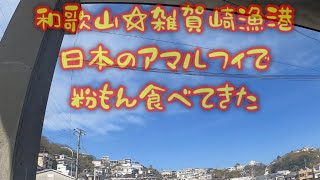 和歌山☆雑賀崎漁港
日本のアマルフィで
粉もん食べてきた